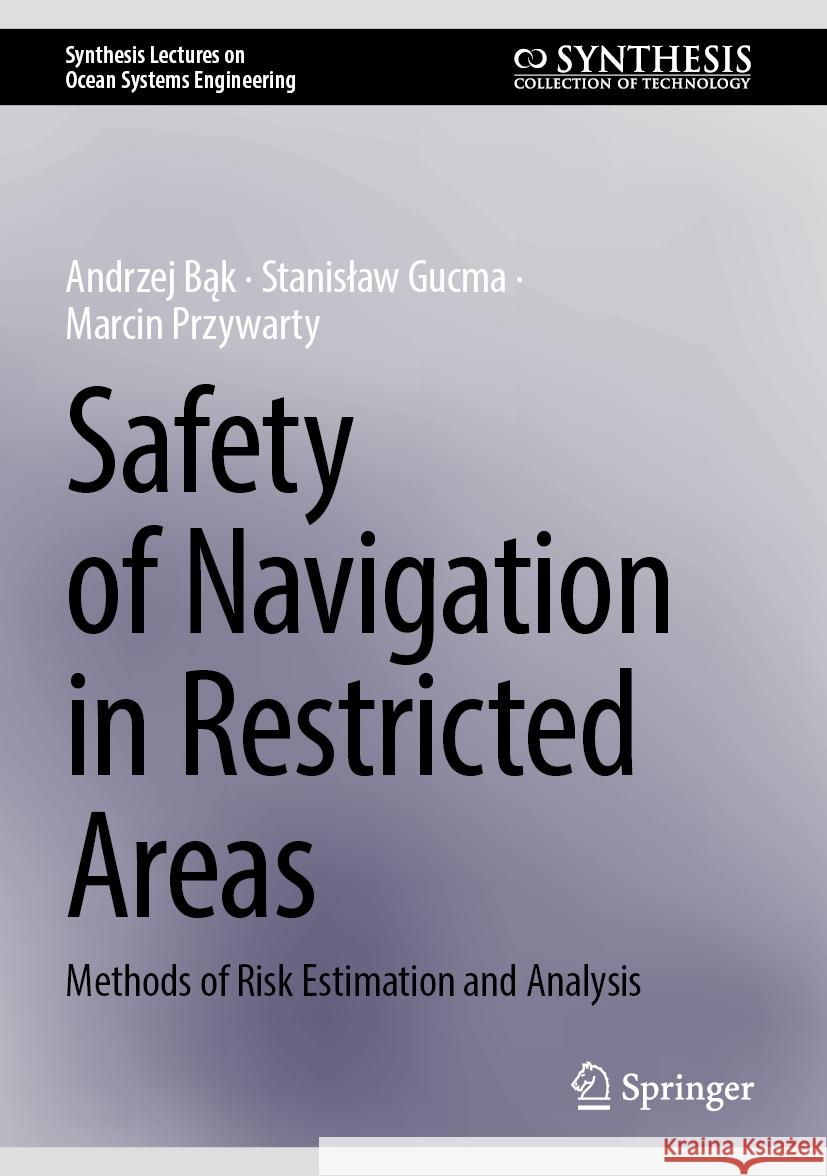 Synthesis Lectures on Ocean Systems Engineering

SYNTHESIS
COLLECTION OF TECHNOLOGY

Andrzej Bąk · Stanisław Gucma · Marcin Przywarty

Safety of Navigation in Restricted Areas

Methods of Risk Estimation and Analysis

Springer